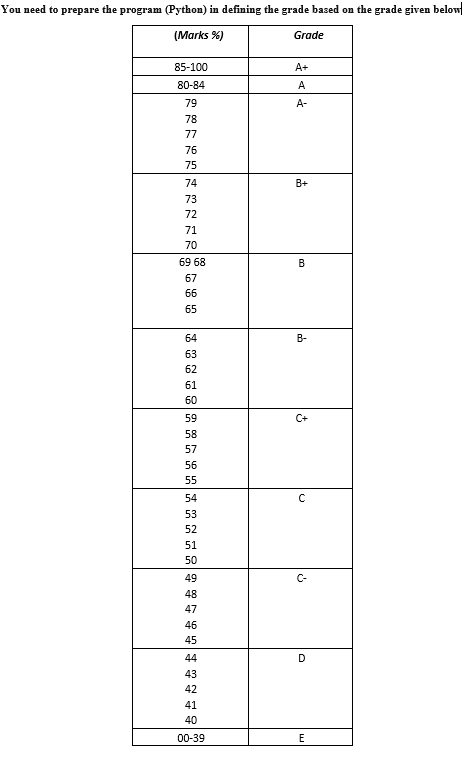 You need to prepare the program (Python) in defining the grade based on the grade given below

| (Marks %) | Grade |
|---|---|
| 85-100 | A+ |
| 80-84 | A |
| 79 78 77 76 75 | A- |
| 74 73 72 71 70 | B+ |
| 69 68 67 66 65 | B |
| 64 63 62 61 60 | B- |
| 59 58 57 56 55 | C+ |
| 54 53 52 51 50 | C |
| 49 48 47 46 45 | C- |
| 44 43 42 41 40 | D |
| 00-39 | E |